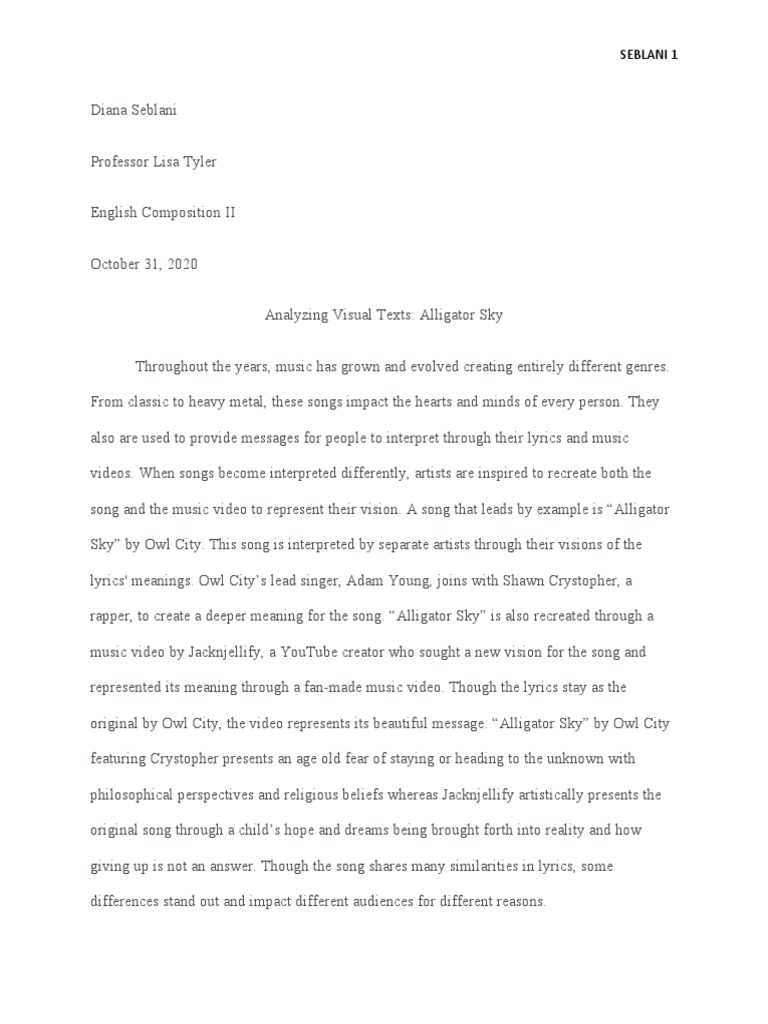 SEBLANI 1

Diana Seblani

Professor Lisa Tyler

English Composition II

October 31, 2020

Analyzing Visual Texts: Alligator Sky

Throughout the years, music has grown and evolved creating entirely different genres. From classic to heavy metal, these songs impact the hearts and minds of every person. They also are used to provide messages for people to interpret through their lyrics and music videos. When songs become interpreted differently, artists are inspired to recreate both the song and the music video to represent their vision. A song that leads by example is “Alligator Sky” by Owl City. This song is interpreted by separate artists through their visions of the lyrics' meanings. Owl City’s lead singer, Adam Young, joins with Shawn Crystopher, a rapper, to create a deeper meaning for the song. “Alligator Sky” is also recreated through a music video by Jacknjellify, a YouTube creator who sought a new vision for the song and represented its meaning through a fan-made music video. Though the lyrics stay as the original by Owl City, the video represents its beautiful message. “Alligator Sky” by Owl City featuring Crystopher presents an age old fear of staying or heading to the unknown with philosophical perspectives and religious beliefs whereas Jacknjellify artistically presents the original song through a child’s hope and dreams being brought forth into reality and how giving up is not an answer. Though the song shares many similarities in lyrics, some differences stand out and impact different audiences for different reasons.